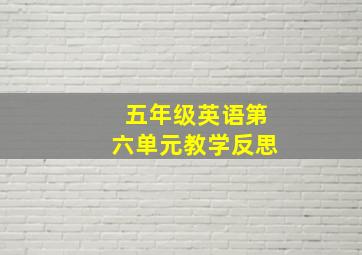 五年级英语第六单元教学反思